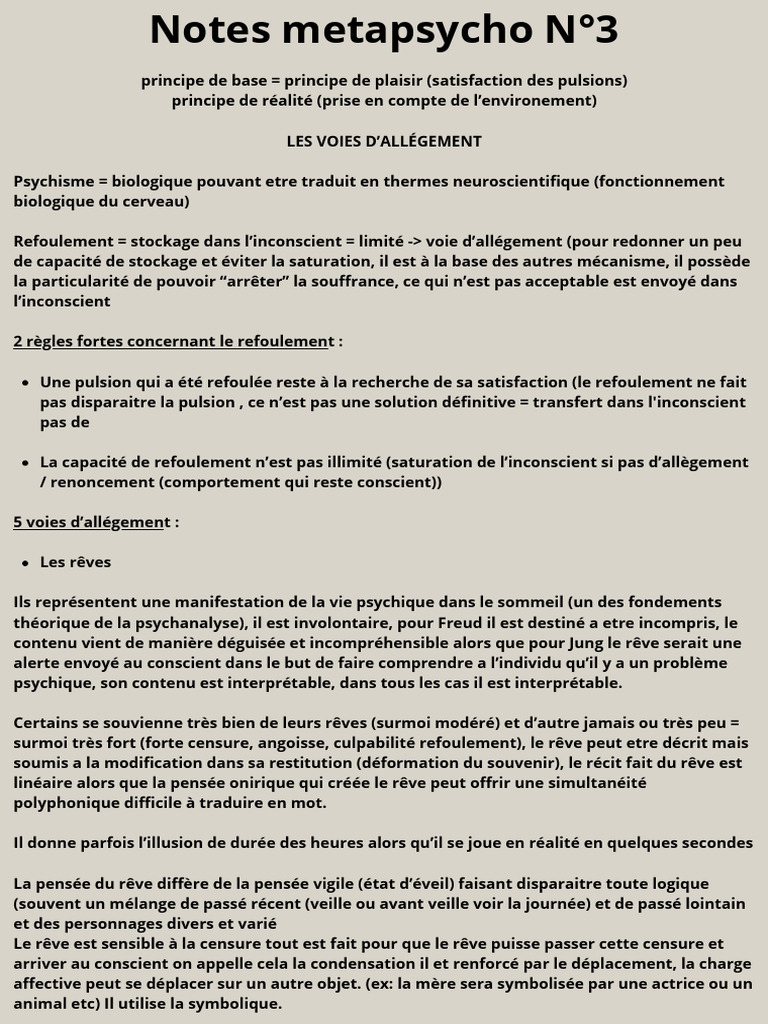 Notes metapsycho N°3

principe de base = principe de plaisir (satisfaction des pulsions)
principe de réalité (prise en compte de l'environement)

LES VOIES D'ALLÉGEMENT

Psychisme = biologique pouvant etre traduit en thermes neuroscientifique (fonctionnement biologique du cerveau)

Refoulement = stockage dans l'inconscient = limité -> voie d'allégement (pour redonner un peu de capacité de stockage et éviter la saturation, il est à la base des autres mécanisme, il possède la particularité de pouvoir "arrêter" la souffrance, ce qui n'est pas acceptable est envoyé dans l'inconscient

2 règles fortes concernant le refoulement :

• Une pulsion qui a été refoulée reste à la recherche de sa satisfaction (le refoulement ne fait pas disparaitre la pulsion , ce n'est pas une solution définitive = transfert dans l'inconscient pas de

• La capacité de refoulement n'est pas illimité (saturation de l'inconscient si pas d'allègement / renoncement (comportement qui reste conscient))

5 voies d'allégement :

• Les rêves

Ils représentent une manifestation de la vie psychique dans le sommeil (un des fondements théorique de la psychanalyse), il est involontaire, pour Freud il est destiné a etre incompris, le contenu vient de manière déguisée et incompréhensible alors que pour Jung le rêve serait une alerte envoyé au conscient dans le but de faire comprendre a l'individu qu'il y a un problème psychique, son contenu est interprétable, dans tous les cas il est interprétable.

Certains se souvienne très bien de leurs rêves (surmoi modéré) et d'autre jamais ou très peu = surmoi très fort (forte censure, angoisse, culpabilité refoulement), le rêve peut etre décrit mais soumis a la modification dans sa restitution (déformation du souvenir), le récit fait du rêve est linéaire alors que la pensée onirique qui créée le rêve peut offrir une simultanéité polyphonique difficile à traduire en mot.

Il donne parfois l'illusion de durée des heures alors qu'il se joue en réalité en quelques secondes

La pensée du rêve diffère de la pensée vigile (état d'éveil) faisant disparaitre toute logique (souvent un mélange de passé récent (veille ou avant veille voir la journée) et de passé lointain et des personnages divers et varié
Le rêve est sensible à la censure tout est fait pour que le rêve puisse passer cette censure et arriver au conscient on appelle cela la condensation il et renforcé par le déplacement, la charge affective peut se déplacer sur un autre objet. (ex: la mère sera symbolisée par une actrice ou un animal etc) Il utilise la symbolique.